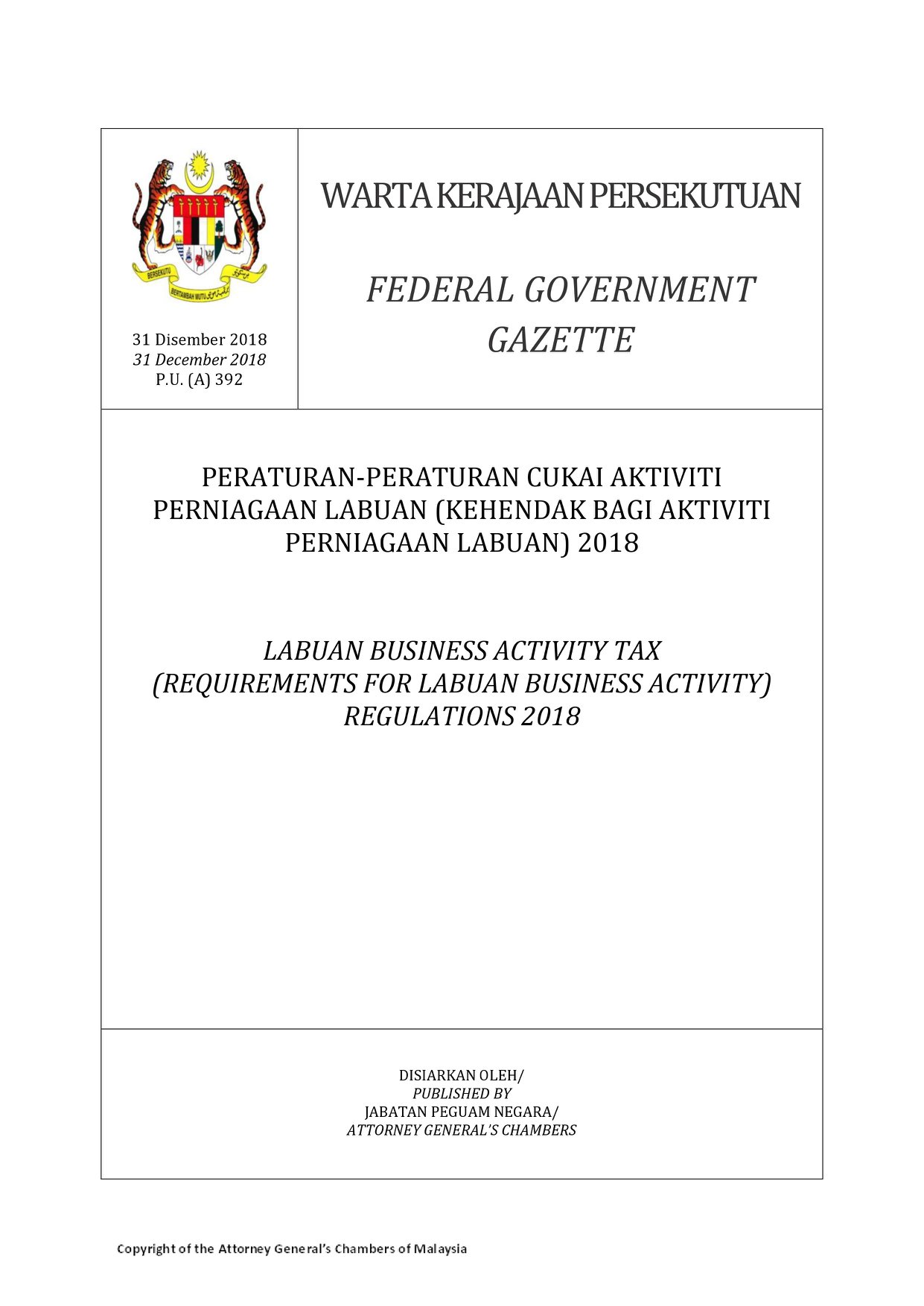 BERSEKUTU BERTAMBAH MUTU

31 Disember 2018
31 December 2018
P.U. (A) 392

WARTA KERAJAAN PERSEKUTUAN

FEDERAL GOVERNMENT GAZETTE

PERATURAN-PERATURAN CUKAI AKTIVITI PERNIAGAAN LABUAN (KEHENDAK BAGI AKTIVITI PERNIAGAAN LABUAN) 2018

LABUAN BUSINESS ACTIVITY TAX (REQUIREMENTS FOR LABUAN BUSINESS ACTIVITY) REGULATIONS 2018

DISIARKAN OLEH/
PUBLISHED BY
JABATAN PEGUAM NEGARA/
ATTORNEY GENERAL'S CHAMBERS

Copyright of the Attorney General's Chambers of Malaysia